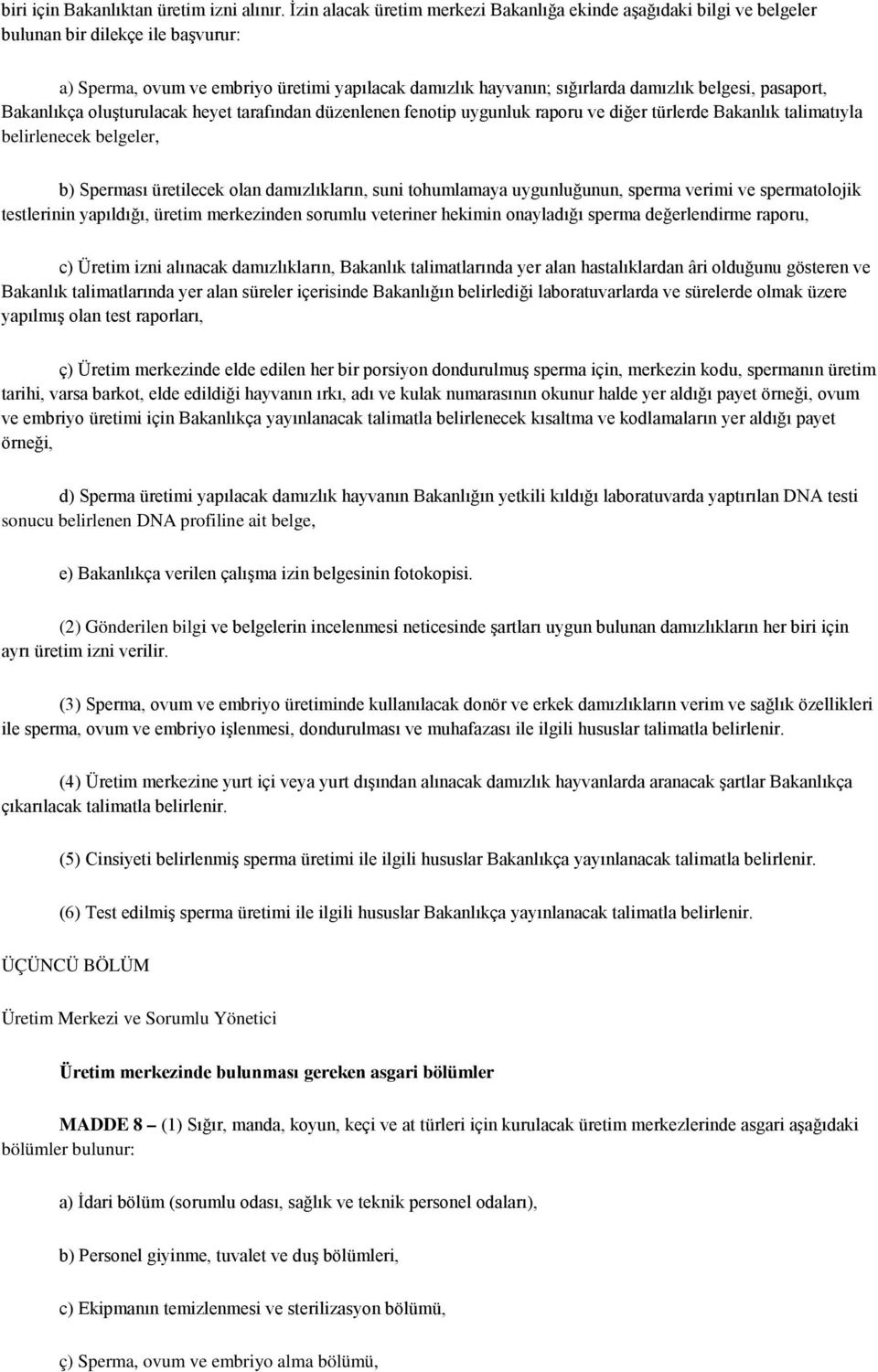 biri için Bakanlıktan üretim izni alınır. İzin alacak üretim merkezi Bakanlığa ekinde aşağıdaki bilgi ve belgeler bulunan bir dilekçe ile başvurur:

a) Sperma, ovum ve embriyo üretimi yapılacak damızlık hayvanın; sığırlarda damızlık belgesi, pasaport, Bakanlıkça oluşturulacak heyet tarafından düzenlenen fenotip uygunluk raporu ve diğer türlerde Bakanlık talimatıyla belirlenecek belgeler,

b) Sperması üretilecek olan damızlıkların, suni tohumlamaya uygunluğunun, sperma verimi ve spermatolojik testlerinin yapıldığı, üretim merkezinden sorumlu veteriner hekimin onayladığı sperma değerlendirme raporu,

c) Üretim izni alınacak damızlıkların, Bakanlık talimatlarında yer alan hastalıklardan âri olduğunu gösteren ve Bakanlık talimatlarında yer alan süreler içerisinde Bakanlığın belirlediği laboratuvarlarda ve sürelerde olmak üzere yapılmış olan test raporları,

ç) Üretim merkezinde elde edilen her bir porsiyon dondurulmuş sperma için, merkezin kodu, spermanın üretim tarihi, varsa barkot, elde edildiği hayvanın ırkı, adı ve kulak numarasının okunur halde yer aldığı payet örneği, ovum ve embriyo üretimi için Bakanlıkça yayınlanacak talimatla belirlenecek kısaltma ve kodlamaların yer aldığı payet örneği,

d) Sperma üretimi yapılacak damızlık hayvanın Bakanlığın yetkili kıldığı laboratuvarda yaptırılan DNA testi sonucu belirlenen DNA profiline ait belge,

e) Bakanlıkça verilen çalışma izin belgesinin fotokopisi.

(2) Gönderilen bilgi ve belgelerin incelenmesi neticesinde şartları uygun bulunan damızlıkların her biri için ayrı üretim izni verilir.

(3) Sperma, ovum ve embriyo üretiminde kullanılacak donör ve erkek damızlıkların verim ve sağlık özellikleri ile sperma, ovum ve embriyo işlenmesi, dondurulması ve muhafazası ile ilgili hususlar talimatla belirlenir.

(4) Üretim merkezine yurt içi veya yurt dışından alınacak damızlık hayvanlarda aranacak şartlar Bakanlıkça çıkarılacak talimatla belirlenir.

(5) Cinsiyeti belirlenmiş sperma üretimi ile ilgili hususlar Bakanlıkça yayınlanacak talimatla belirlenir.

(6) Test edilmiş sperma üretimi ile ilgili hususlar Bakanlıkça yayınlanacak talimatla belirlenir.

ÜÇÜNCÜ BÖLÜM

Üretim Merkezi ve Sorumlu Yönetici

Üretim merkezinde bulunması gereken asgari bölümler

MADDE 8 – (1) Sığır, manda, koyun, keçi ve at türleri için kurulacak üretim merkezlerinde asgari aşağıdaki bölümler bulunur:

a) İdari bölüm (sorumlu odası, sağlık ve teknik personel odaları),

b) Personel giyinme, tuvalet ve duş bölümleri,

c) Ekipmanın temizlenmesi ve sterilizasyon bölümü,

ç) Sperma, ovum ve embriyo alma bölümü,